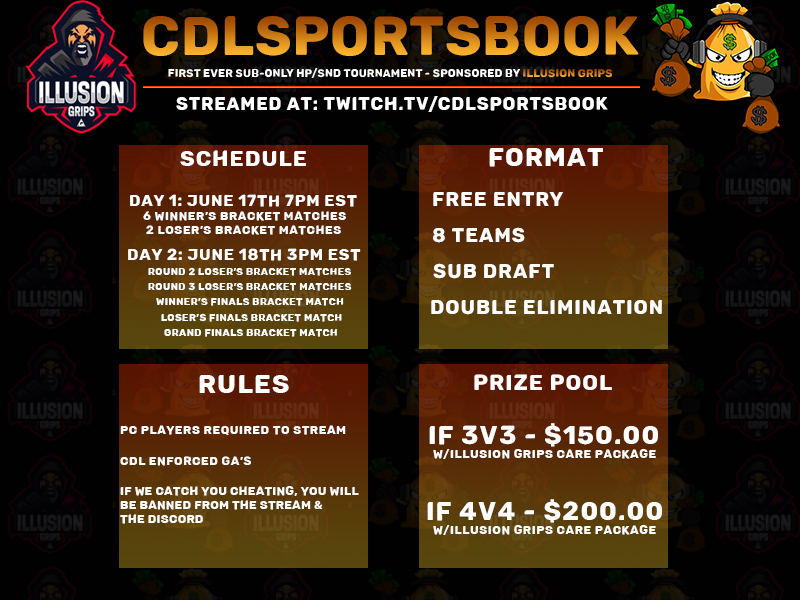 ILLUSION GRIPS

CDLSPORTSBOOK

FIRST EVER SUB-ONLY HP/SND TOURNAMENT - SPONSORED BY ILLUSION GRIPS

STREAMED AT: TWITCH.TV/CDLSPORTSBOOK

SCHEDULE

DAY 1: JUNE 17TH 7PM EST
6 WINNER'S BRACKET MATCHES
2 LOSER'S BRACKET MATCHES

DAY 2: JUNE 18TH 3PM EST
ROUND 2 LOSER'S BRACKET MATCHES
ROUND 3 LOSER'S BRACKET MATCHES
WINNER'S FINALS BRACKET MATCH
LOSER'S FINALS BRACKET MATCH
GRAND FINALS BRACKET MATCH

FORMAT

FREE ENTRY

8 TEAMS

SUB DRAFT

DOUBLE ELIMINATION

RULES

PC PLAYERS REQUIRED TO STREAM

CDL ENFORCED GA'S

IF WE CATCH YOU CHEATING, YOU WILL BE BANNED FROM THE STREAM & THE DISCORD

PRIZE POOL

IF 3V3 - $150.00
W/ILLUSION GRIPS CARE PACKAGE

IF 4V4 - $200.00
W/ILLUSION GRIPS CARE PACKAGE